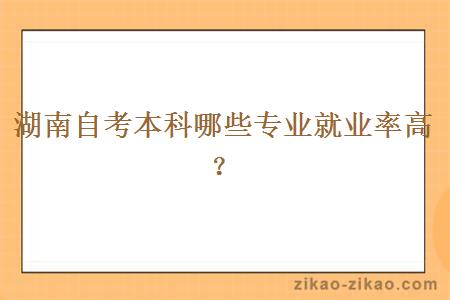 湖南自考本科哪些专业就业率高？

zikao-zikao.com